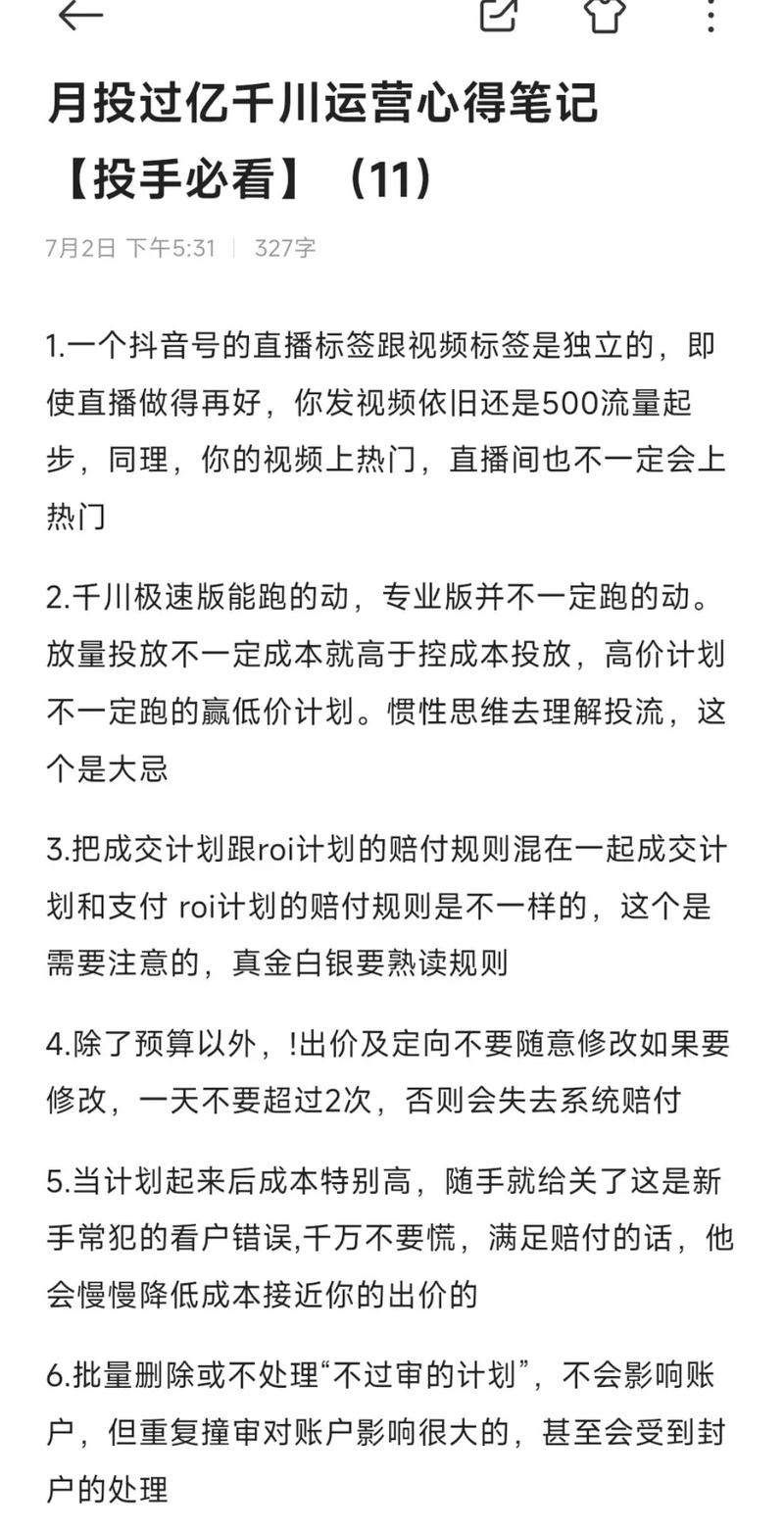 月投过亿千川运营心得笔记【投手必看】（11）

7月2日 下午5:31 | 327字

1.一个抖音号的直播标签跟视频标签是独立的，即使直播做得再好，你发视频依旧还是500流量起步，同理，你的视频上热门，直播间也不一定会上热门

2.千川极速版能跑的动，专业版并不一定跑的动。放量投放不一定成本就高于控成本投放，高价计划不一定跑的赢低价计划。惯性思维去理解投流，这个是大忌

3.把成交计划跟roi计划的赔付规则混在一起成交计划和支付 roi计划的赔付规则是不一样的，这个是需要注意的，真金白银要熟读规则

4.除了预算以外，!出价及定向不要随意修改如果要修改，一天不要超过2次，否则会失去系统赔付

5.当计划起来后成本特别高，随手就给关了这是新手常犯的看户错误,千万不要慌，满足赔付的话，他会慢慢降低成本接近你的出价的

6.批量删除或不处理“不过审的计划”，不会影响账户，但重复撞审对账户影响很大的，甚至会受到封户的处理